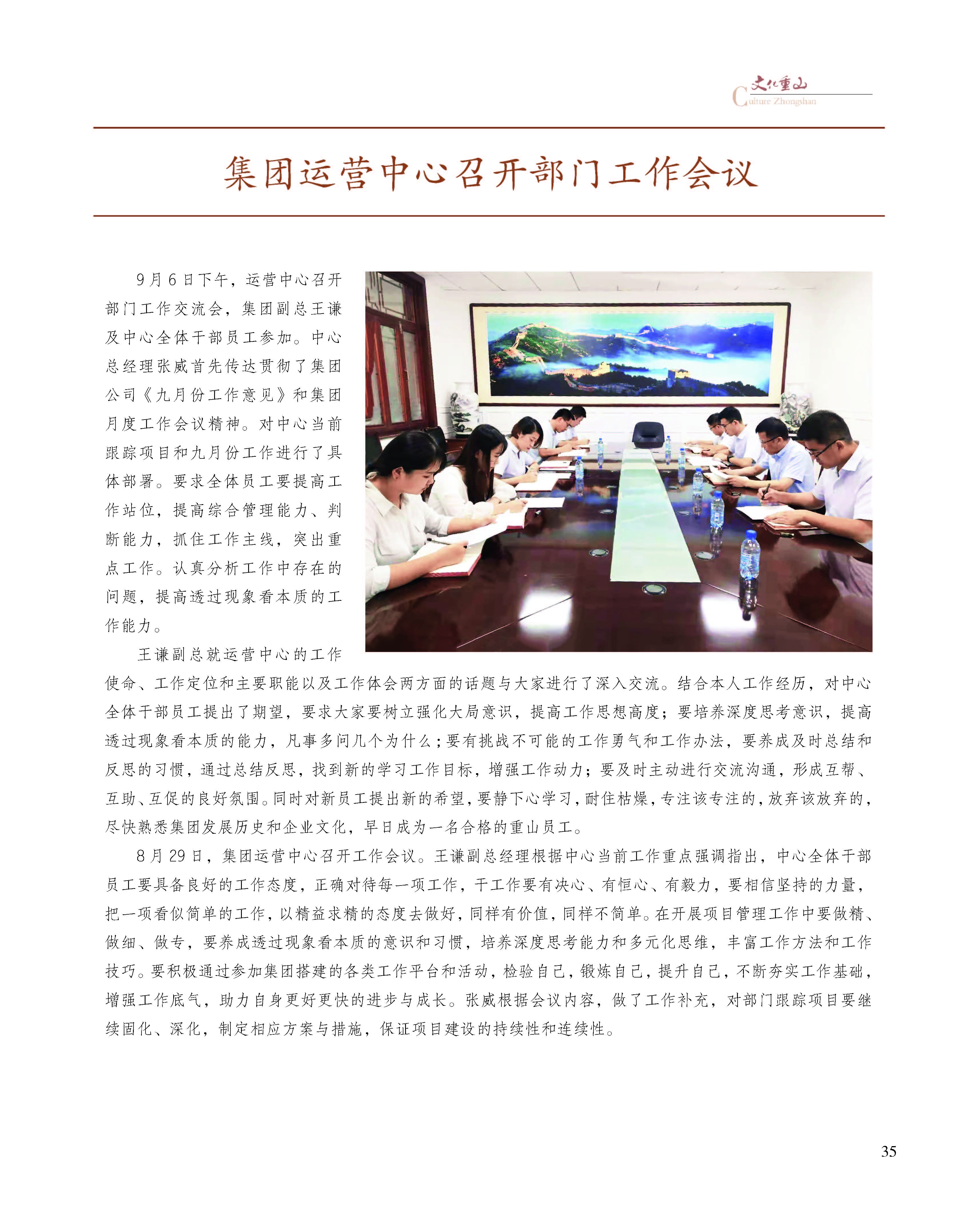 文化重山
Culture Zhongshan

集团运营中心召开部门工作会议

9月6日下午，运营中心召开部门工作交流会，集团副总王谦及中心全体干部员工参加。中心总经理张威首先传达贯彻了集团公司《九月份工作意见》和集团月度工作会议精神。对中心当前跟踪项目和九月份工作进行了具体部署。要求全体员工要提高工作站位，提高综合管理能力、判断能力，抓住工作主线，突出重点工作。认真分析工作中存在的问题，提高透过现象看本质的工作能力。

王谦副总就运营中心的工作使命、工作定位和主要职能以及工作体会两方面的话题与大家进行了深入交流。结合本人工作经历，对中心全体干部员工提出了期望，要求大家要树立强化大局意识，提高工作思想高度；要培养深度思考意识，提高透过现象看本质的能力，凡事多问几个为什么；要有挑战不可能的工作勇气和工作办法，要养成及时总结和反思的习惯，通过总结反思，找到新的学习工作目标，增强工作动力；要及时主动进行交流沟通，形成互帮、互助、互促的良好氛围。同时对新员工提出新的希望，要静下心学习，耐住枯燥，专注该专注的，放弃该放弃的，尽快熟悉集团发展历史和企业文化，早日成为一名合格的重山员工。

8月29日，集团运营中心召开工作会议。王谦副总经理根据中心当前工作重点强调指出，中心全体干部员工要具备良好的工作态度，正确对待每一项工作，干工作要有决心、有恒心、有毅力，要相信坚持的力量，把一项看似简单的工作，以精益求精的态度去做好，同样有价值，同样不简单。在开展项目管理工作中要做精、做细、做专，要养成透过现象看本质的意识和习惯，培养深度思考能力和多元化思维，丰富工作方法和工作技巧。要积极通过参加集团搭建的各类工作平台和活动，检验自己，锻炼自己，提升自己，不断夯实工作基础，增强工作底气，助力自身更好更快的进步与成长。张威根据会议内容，做了工作补充，对部门跟踪项目要继续固化、深化，制定相应方案与措施，保证项目建设的持续性和连续性。

35